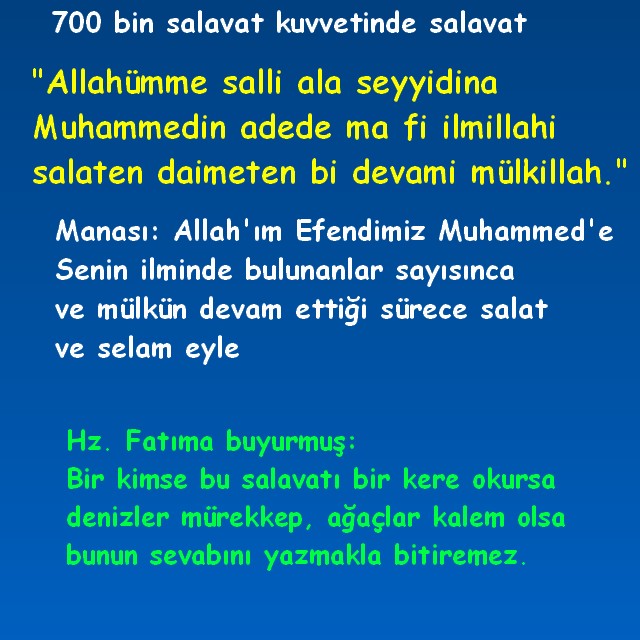 700 bin salavat kuvvetinde salavat

"Allahümme salli ala seyyidina Muhammedin adede ma fi ilmillahi salaten daimeten bi devami mülkillah."

Manası: Allah'ım Efendimiz Muhammed'e Senin ilminde bulunanlar sayısınca ve mülkün devam ettiği sürece salat ve selam eyle

Hz. Fatıma buyurmuş:
Bir kimse bu salavatı bir kere okursa denizler mürekkep, ağaçlar kalem olsa bunun sevabını yazmakla bitiremez.